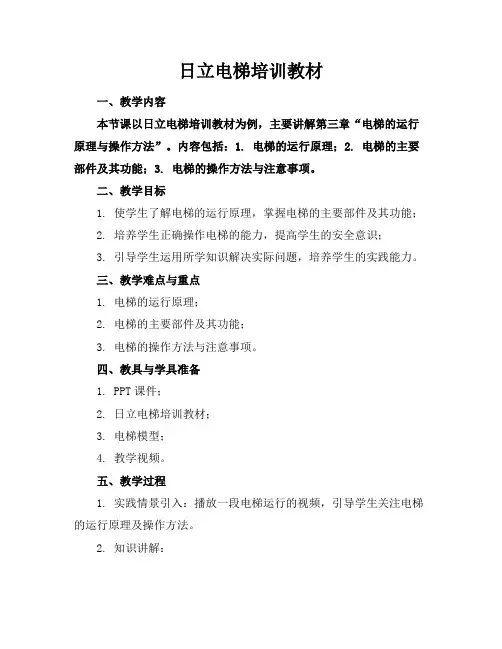 日立电梯培训教材

一、教学内容

本节课以日立电梯培训教材为例，主要讲解第三章“电梯的运行原理与操作方法”。内容包括：1. 电梯的运行原理；2. 电梯的主要部件及其功能；3. 电梯的操作方法与注意事项。

二、教学目标

1. 使学生了解电梯的运行原理，掌握电梯的主要部件及其功能；

2. 培养学生正确操作电梯的能力，提高学生的安全意识；

3. 引导学生运用所学知识解决实际问题，培养学生的实践能力。

三、教学难点与重点

1. 电梯的运行原理；

2. 电梯的主要部件及其功能；

3. 电梯的操作方法与注意事项。

四、教具与学具准备

1. PPT 课件；

2. 日立电梯培训教材；

3. 电梯模型；

4. 教学视频。

五、教学过程

1. 实践情景引入：播放一段电梯运行的视频，引导学生关注电梯的运行原理及操作方法。

2. 知识讲解：